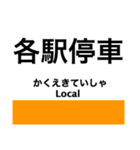 各駅停車

かくえきていしゃ
Local